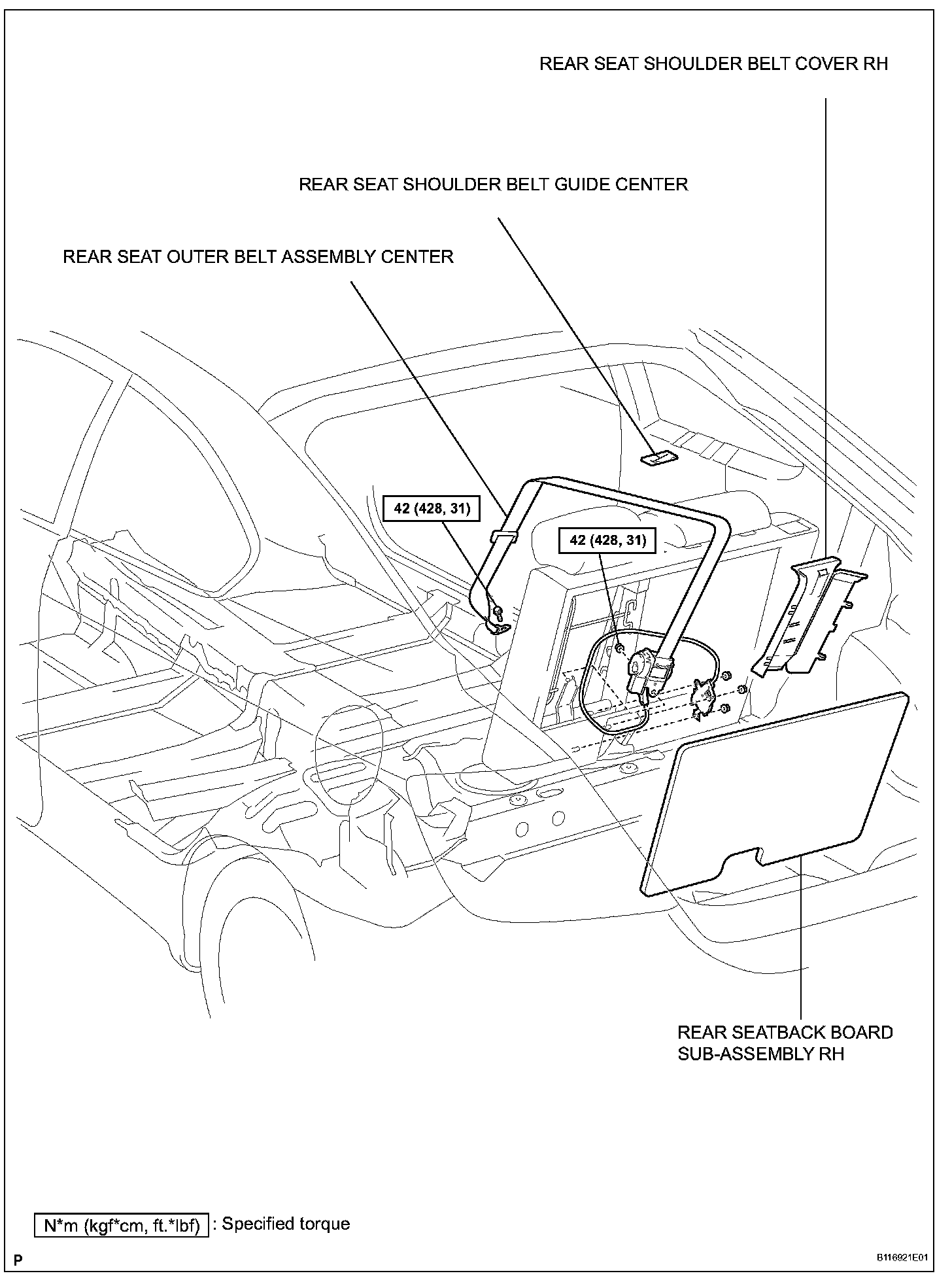 REAR SEAT SHOULDER BELT COVER RH

REAR SEAT SHOULDER BELT GUIDE CENTER

REAR SEAT OUTER BELT ASSEMBLY CENTER

42 (428, 31)

42 (428, 31)

REAR SEATBACK BOARD SUB-ASSEMBLY RH

N*m (kgf*cm, ft.*lbf) : Specified torque

P

B116921E01